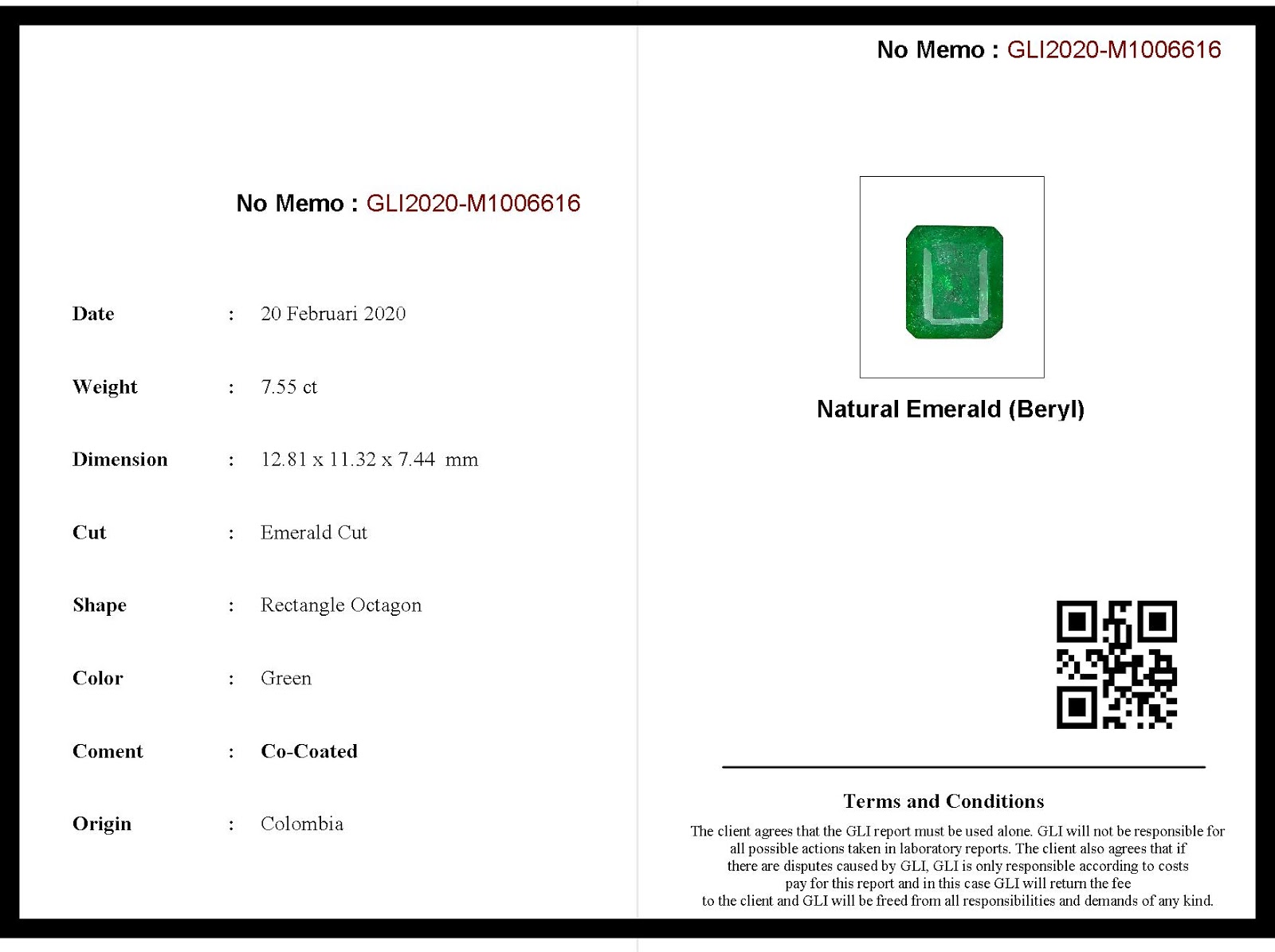 No Memo : GLI2020-M1006616

Date : 20 Februari 2020

Weight : 7.55 ct

Dimension : 12.81 x 11.32 x 7.44 mm

Cut : Emerald Cut

Shape : Rectangle Octagon

Color : Green

Coment : Co-Coated

Origin : Colombia

No Memo : GLI2020-M1006616

Natural Emerald (Beryl)

Terms and Conditions

The client agrees that the GLI report must be used alone. GLI will not be responsible for all possible actions taken in laboratory reports. The client also agrees that if there are disputes caused by GLI, GLI is only responsible according to costs pay for this report and in this case GLI will return the fee to the client and GLI will be freed from all responsibilities and demands of any kind.